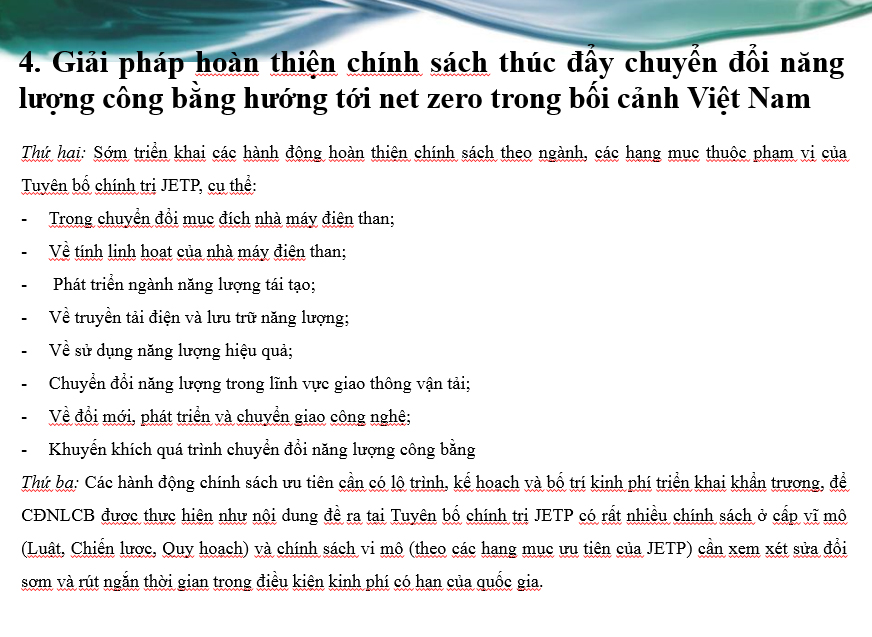 4. Giải pháp hoàn thiện chính sách thúc đẩy chuyển đổi năng lượng công bằng hướng tới net zero trong bối cảnh Việt Nam

Thứ hai: Sớm triển khai các hành động hoàn thiện chính sách theo ngành, các hạng mục thuộc phạm vi của Tuyên bố chính trị JETP, cụ thể:

- Trong chuyển đổi mục đích nhà máy điện than;
- Về tính linh hoạt của nhà máy điện than;
- Phát triển ngành năng lượng tái tạo;
- Về truyền tải điện và lưu trữ năng lượng;
- Về sử dụng năng lượng hiệu quả;
- Chuyển đổi năng lượng trong lĩnh vực giao thông vận tải;
- Về đổi mới, phát triển và chuyển giao công nghệ;
- Khuyến khích quá trình chuyển đổi năng lượng công bằng

Thứ ba: Các hành động chính sách ưu tiên cần có lộ trình, kế hoạch và bố trí kinh phí triển khai khẩn trương, để CĐNLCB được thực hiện như nội dung đề ra tại Tuyên bố chính trị JETP có rất nhiều chính sách ở cấp vĩ mô (Luật, Chiến lược, Quy hoạch) và chính sách vi mô (theo các hạng mục ưu tiên của JETP) cần xem xét sửa đổi sớm và rút ngắn thời gian trong điều kiện kinh phí có hạn của quốc gia.